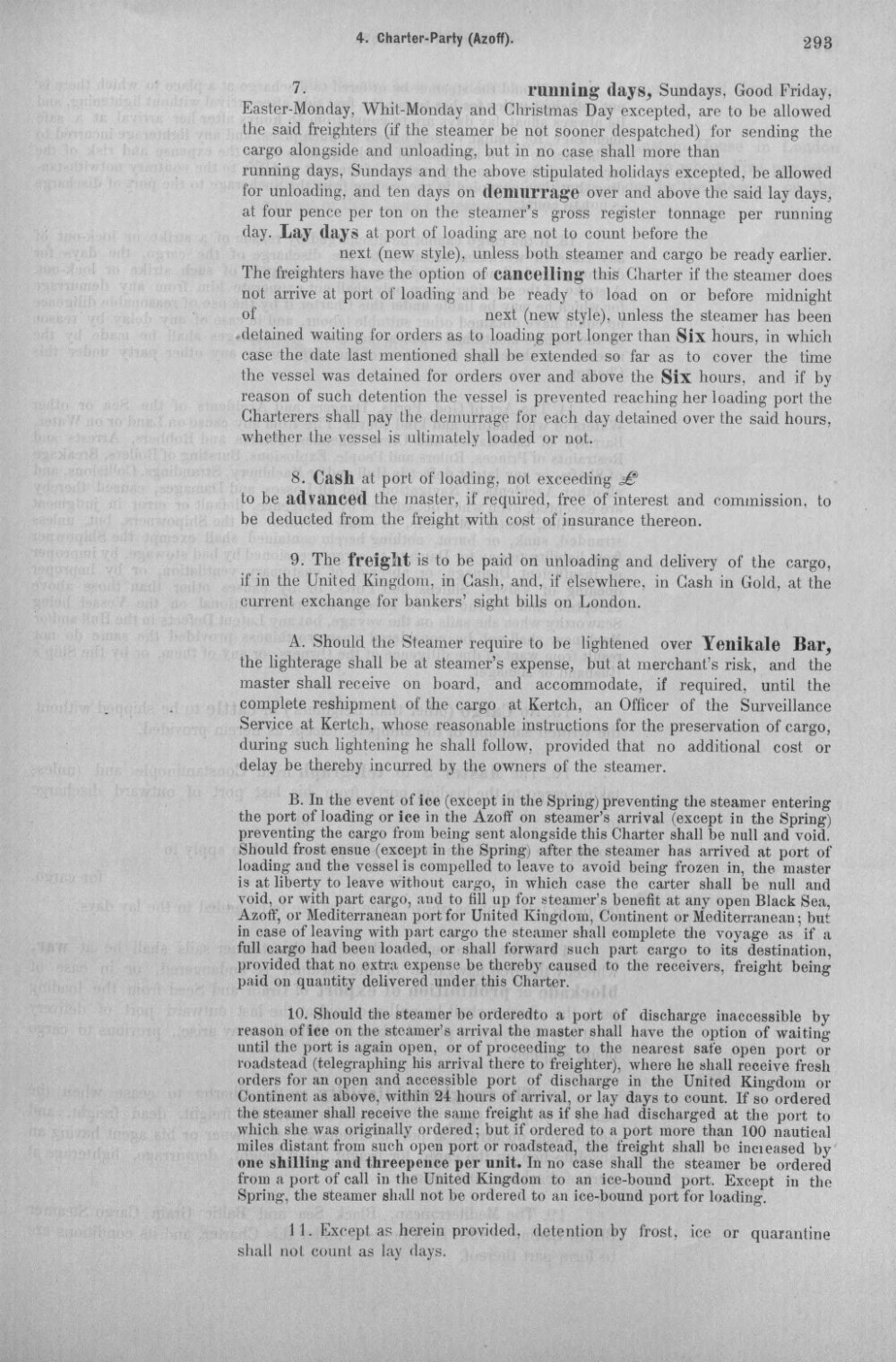 4. Charter-Party (Azoff). 293

7. running days, Sundays, Good Friday, Easter-Monday, Whit-Monday and Christmas Day excepted, are to be allowed the said freighters (if the steamer be not sooner despatched) for sending the cargo alongside and unloading, but in no case shall more than running days, Sundays and the above stipulated holidays excepted, be allowed for unloading, and ten days on demurrage over and above the said lay days, at four pence per ton on the steamer's gross register tonnage per running day. Lay days at port of loading are not to count before the next (new style), unless both steamer and cargo be ready earlier. The freighters have the option of cancelling this Charter if the steamer does not arrive at port of loading and be ready to load on or before midnight of next (new style), unless the steamer has been detained waiting for orders as to loading port longer than Six hours, in which case the date last mentioned shall be extended so far as to cover the time the vessel was detained for orders over and above the Six hours, and if by reason of such detention the vessel is prevented reaching her loading port the Charterers shall pay the demurrage for each day detained over the said hours, whether the vessel is ultimately loaded or not.

8. Cash at port of loading, not exceeding £ to be advanced the master, if required, free of interest and commission, to be deducted from the freight with cost of insurance thereon.

9. The freight is to be paid on unloading and delivery of the cargo, if in the United Kingdom, in Cash, and, if elsewhere, in Cash in Gold, at the current exchange for bankers' sight bills on London.

A. Should the Steamer require to be lightened over Yenikale Bar, the lighterage shall be at steamer's expense, but at merchant's risk, and the master shall receive on board, and accommodate, if required, until the complete reshipment of the cargo at Kertch, an Officer of the Surveillance Service at Kertch, whose reasonable instructions for the preservation of cargo, during such lightening he shall follow, provided that no additional cost or delay be thereby incurred by the owners of the steamer.

B. In the event of ice (except in the Spring) preventing the steamer entering the port of loading or ice in the Azoff on steamer's arrival (except in the Spring) preventing the cargo from being sent alongside this Charter shall be null and void. Should frost ensue (except in the Spring) after the steamer has arrived at port of loading and the vessel is compelled to leave to avoid being frozen in, the master is at liberty to leave without cargo, in which case the carter shall be null and void, or with part cargo, and to fill up for steamer's benefit at any open Black Sea, Azoff, or Mediterranean port for United Kingdom, Continent or Mediterranean; but in case of leaving with part cargo the steamer shall complete the voyage as if a full cargo had been loaded, or shall forward such part cargo to its destination, provided that no extra expense be thereby caused to the receivers, freight being paid on quantity delivered under this Charter.

10. Should the steamer be orderedto a port of discharge inaccessible by reason of ice on the steamer's arrival the master shall have the option of waiting until the port is again open, or of proceeding to the nearest safe open port or roadstead (telegraphing his arrival there to freighter), where he shall receive fresh orders for an open and accessible port of discharge in the United Kingdom or Continent as above, within 24 hours of arrival, or lay days to count. If so ordered the steamer shall receive the same freight as if she had discharged at the port to which she was originally ordered; but if ordered to a port more than 100 nautical miles distant from such open port or roadstead, the freight shall be increased by one shilling and threepence per unit. In no case shall the steamer be ordered from a port of call in the United Kingdom to an ice-bound port. Except in the Spring, the steamer shall not be ordered to an ice-bound port for loading.

11. Except as herein provided, detention by frost, ice or quarantine shall not count as lay days.